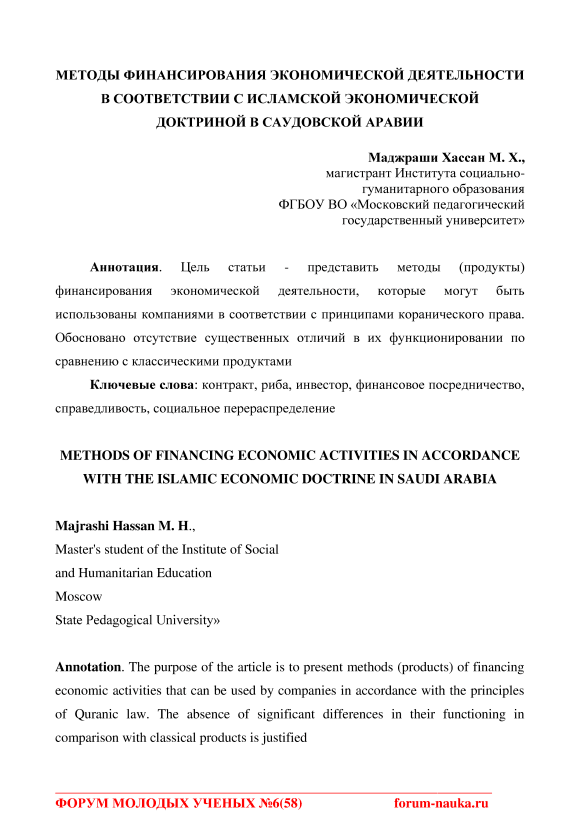 МЕТОДЫ ФИНАНСИРОВАНИЯ ЭКОНОМИЧЕСКОЙ ДЕЯТЕЛЬНОСТИ В СООТВЕТСТВИИ С ИСЛАМСКОЙ ЭКОНОМИЧЕСКОЙ ДОКТРИНОЙ В САУДОВСКОЙ АРАВИИ

Маджраши Хассан М. Х.,
магистрант Института социально-гуманитарного образования
ФГБОУ ВО «Московский педагогический государственный университет»

Аннотация. Цель статьи - представить методы (продукты) финансирования экономической деятельности, которые могут быть использованы компаниями в соответствии с принципами коранического права. Обосновано отсутствие существенных отличий в их функционировании по сравнению с классическими продуктами

Ключевые слова: контракт, риба, инвестор, финансовое посредничество, справедливость, социальное перераспределение

METHODS OF FINANCING ECONOMIC ACTIVITIES IN ACCORDANCE WITH THE ISLAMIC ECONOMIC DOCTRINE IN SAUDI ARABIA

Majrashi Hassan M. H.,
Master's student of the Institute of Social
and Humanitarian Education
Moscow
State Pedagogical University»

Annotation. The purpose of the article is to present methods (products) of financing economic activities that can be used by companies in accordance with the principles of Quranic law. The absence of significant differences in their functioning in comparison with classical products is justified

ФОРУМ МОЛОДЫХ УЧЕНЫХ №6(58) forum-nauka.ru